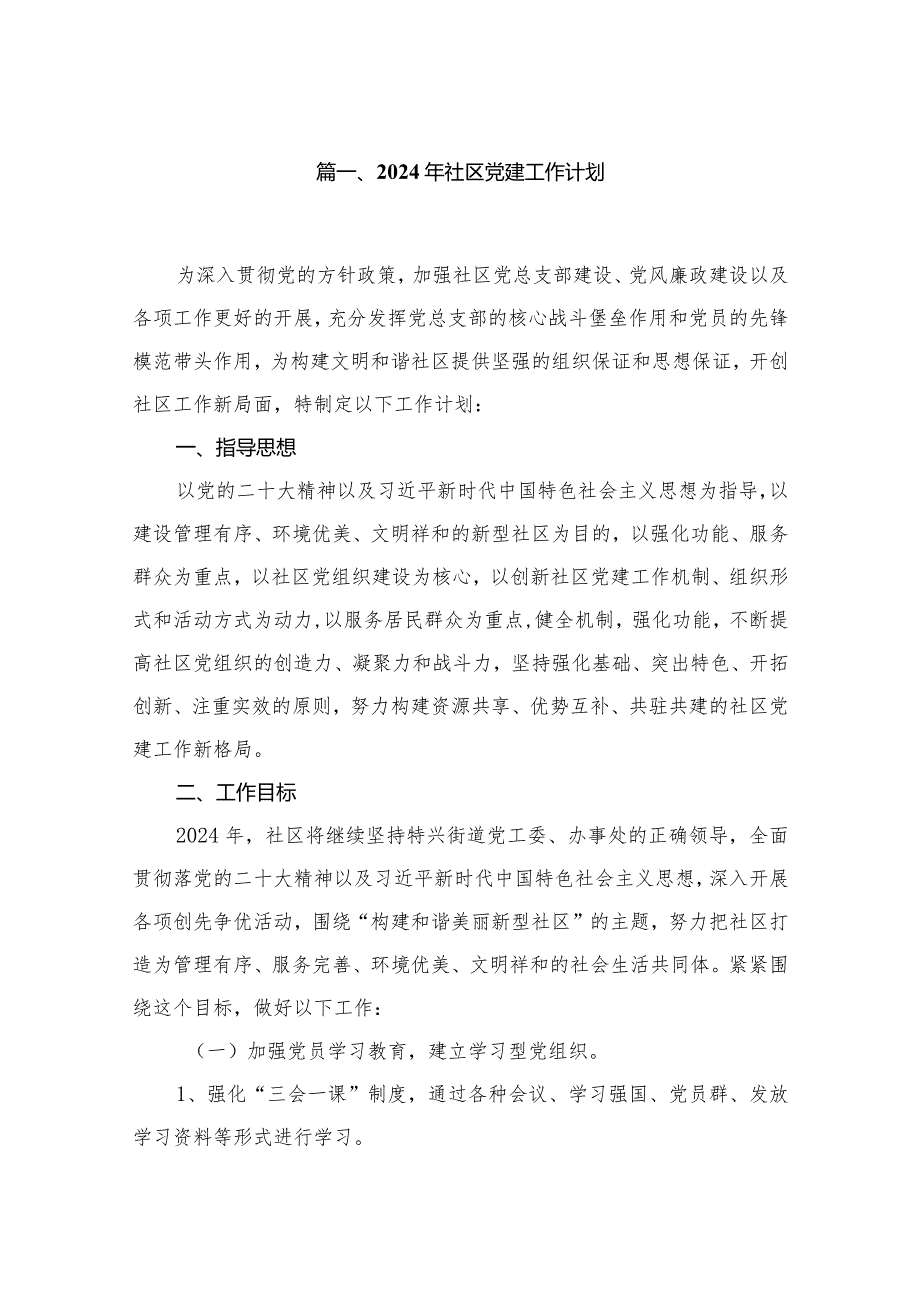 篇一、2024年社区党建工作计划

为深入贯彻党的方针政策，加强社区党总支部建设、党风廉政建设以及各项工作更好的开展，充分发挥党总支部的核心战斗堡垒作用和党员的先锋模范带头作用，为构建文明和谐社区提供坚强的组织保证和思想保证，开创社区工作新局面，特制定以下工作计划：

一、指导思想

以党的二十大精神以及习近平新时代中国特色社会主义思想为指导，以建设管理有序、环境优美、文明祥和的新型社区为目的，以强化功能、服务群众为重点，以社区党组织建设为核心，以创新社区党建工作机制、组织形式和活动方式为动力，以服务居民群众为重点，健全机制，强化功能，不断提高社区党组织的创造力、凝聚力和战斗力，坚持强化基础、突出特色、开拓创新、注重实效的原则，努力构建资源共享、优势互补、共驻共建的社区党建工作新格局。

二、工作目标

2024年，社区将继续坚持特兴街道党工委、办事处的正确领导，全面贯彻落党的二十大精神以及习近平新时代中国特色社会主义思想，深入开展各项创先争优活动，围绕“构建和谐美丽新型社区”的主题，努力把社区打造为管理有序、服务完善、环境优美、文明祥和的社会生活共同体。紧紧围绕这个目标，做好以下工作：

（一）加强党员学习教育，建立学习型党组织。

1、强化“三会一课”制度，通过各种会议、学习强国、党员群、发放学习资料等形式进行学习。